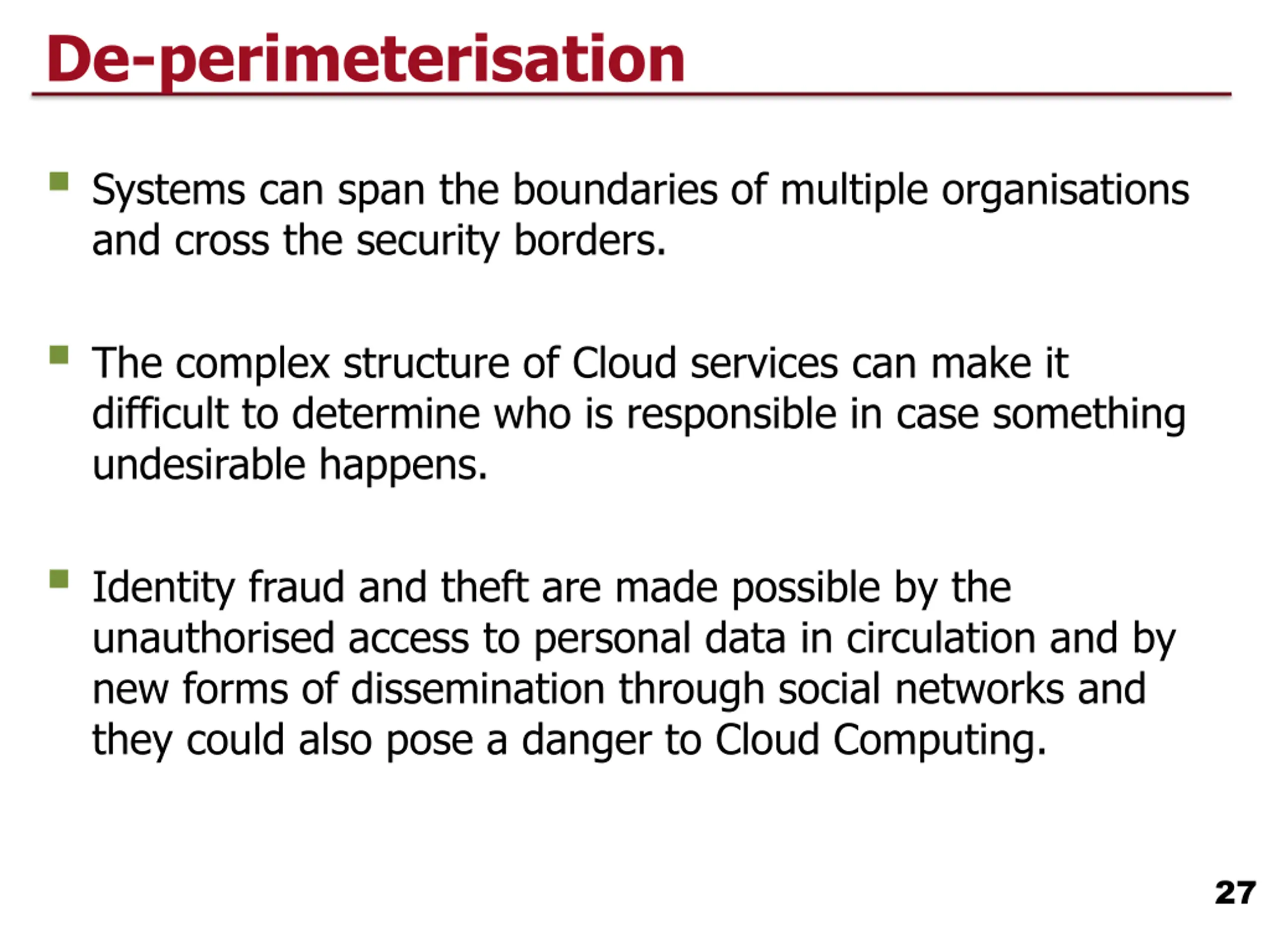 De-perimeterisation

• Systems can span the boundaries of multiple organisations and cross the security borders.

• The complex structure of Cloud services can make it difficult to determine who is responsible in case something undesirable happens.

• Identity fraud and theft are made possible by the unauthorised access to personal data in circulation and by new forms of dissemination through social networks and they could also pose a danger to Cloud Computing.

27